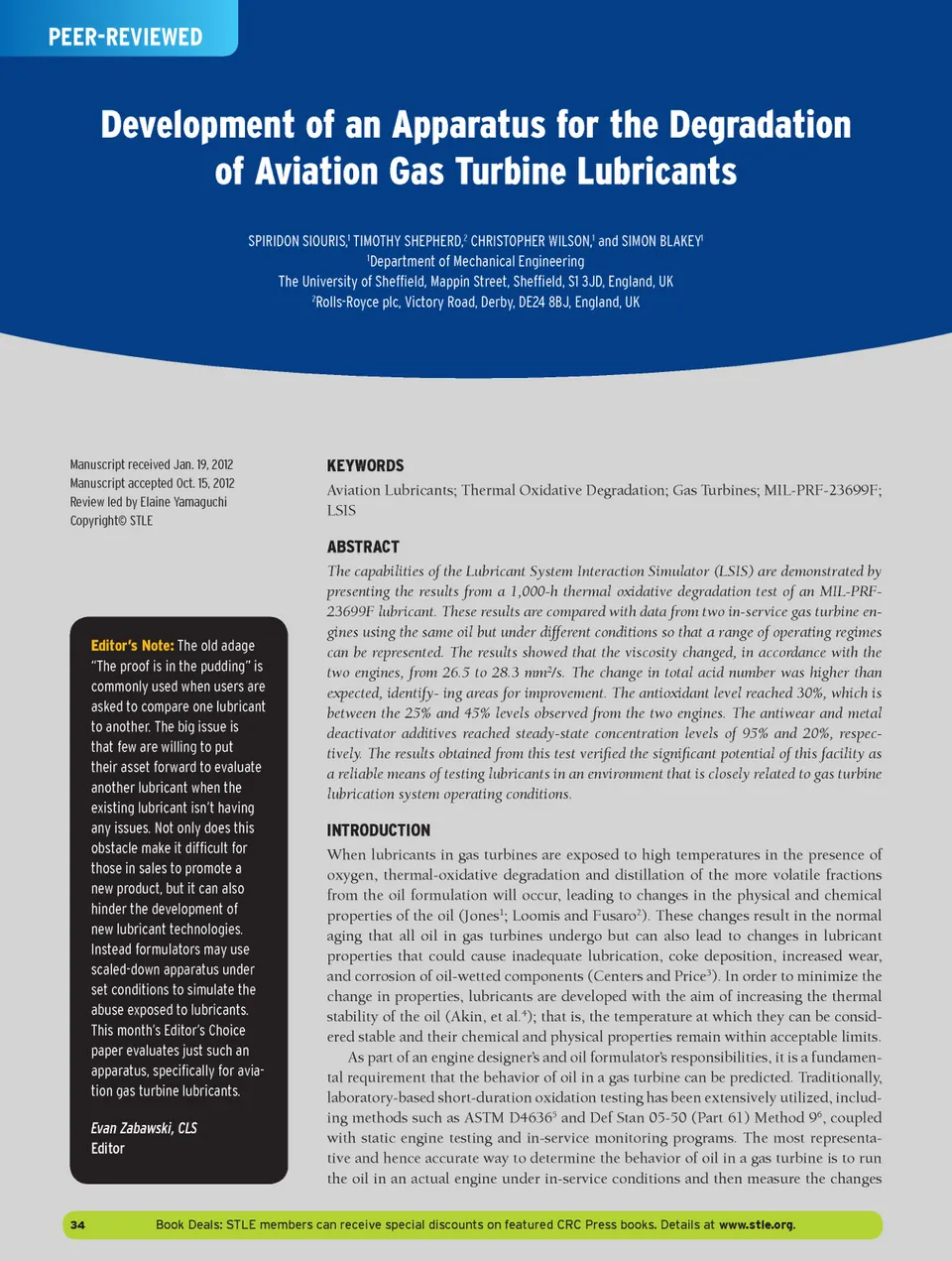 PEER-REVIEWED

Development of an Apparatus for the Degradation of Aviation Gas Turbine Lubricants

SPIRIDON SIOURIS,$^1$ TIMOTHY SHEPHERD,$^2$ CHRISTOPHER WILSON,$^1$ and SIMON BLAKEY$^1$
$^1$Department of Mechanical Engineering
The University of Sheffield, Mappin Street, Sheffield, S1 3JD, England, UK
$^2$Rolls-Royce plc, Victory Road, Derby, DE24 8BJ, England, UK

Manuscript received Jan. 19, 2012
Manuscript accepted Oct. 15, 2012
Review led by Elaine Yamaguchi
Copyright© STLE

Editor's Note: The old adage "The proof is in the pudding" is commonly used when users are asked to compare one lubricant to another. The big issue is that few are willing to put their asset forward to evaluate another lubricant when the existing lubricant isn't having any issues. Not only does this obstacle make it difficult for those in sales to promote a new product, but it can also hinder the development of new lubricant technologies. Instead formulators may use scaled-down apparatus under set conditions to simulate the abuse exposed to lubricants. This month's Editor's Choice paper evaluates just such an apparatus, specifically for aviation gas turbine lubricants.

Evan Zabawski, CLS
Editor

KEYWORDS
Aviation Lubricants; Thermal Oxidative Degradation; Gas Turbines; MIL-PRF-23699F; LSIS

ABSTRACT
The capabilities of the Lubricant System Interaction Simulator (LSIS) are demonstrated by presenting the results from a 1,000-h thermal oxidative degradation test of an MIL-PRF-23699F lubricant. These results are compared with data from two in-service gas turbine engines using the same oil but under different conditions so that a range of operating regimes can be represented. The results showed that the viscosity changed, in accordance with the two engines, from 26.5 to 28.3 mm²/s. The change in total acid number was higher than expected, identify- ing areas for improvement. The antioxidant level reached 30%, which is between the 25% and 45% levels observed from the two engines. The antiwear and metal deactivator additives reached steady-state concentration levels of 95% and 20%, respectively. The results obtained from this test verified the significant potential of this facility as a reliable means of testing lubricants in an environment that is closely related to gas turbine lubrication system operating conditions.

INTRODUCTION
When lubricants in gas turbines are exposed to high temperatures in the presence of oxygen, thermal-oxidative degradation and distillation of the more volatile fractions from the oil formulation will occur, leading to changes in the physical and chemical properties of the oil (Jones$^1$; Loomis and Fusaro$^2$). These changes result in the normal aging that all oil in gas turbines undergo but can also lead to changes in lubricant properties that could cause inadequate lubrication, coke deposition, increased wear, and corrosion of oil-wetted components (Centers and Price$^3$). In order to minimize the change in properties, lubricants are developed with the aim of increasing the thermal stability of the oil (Akin, et al.$^4$); that is, the temperature at which they can be considered stable and their chemical and physical properties remain within acceptable limits.

As part of an engine designer's and oil formulator's responsibilities, it is a fundamental requirement that the behavior of oil in a gas turbine can be predicted. Traditionally, laboratory-based short-duration oxidation testing has been extensively utilized, including methods such as ASTM D4636$^5$ and Def Stan 05-50 (Part 61) Method 9$^6$, coupled with static engine testing and in-service monitoring programs. The most representative and hence accurate way to determine the behavior of oil in a gas turbine is to run the oil in an actual engine under in-service conditions and then measure the changes

34 Book Deals: STLE members can receive special discounts on featured CRC Press books. Details at www.stle.org.